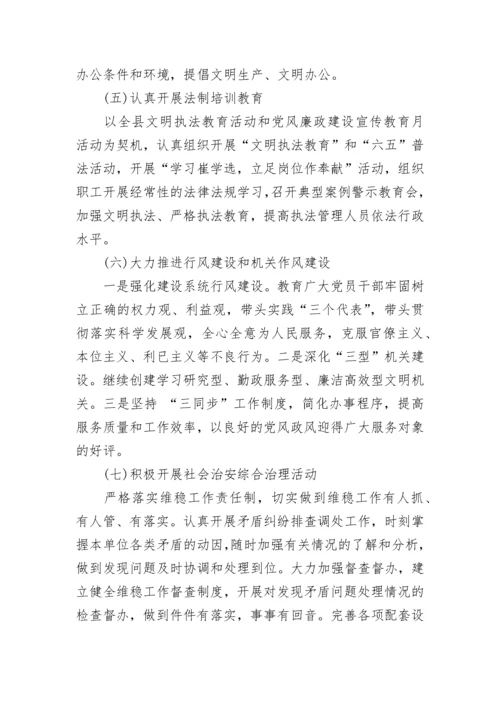 办公条件和环境，提倡文明生产、文明办公。

(五)认真开展法制培训教育

以全县文明执法教育活动和党风廉政建设宣传教育月活动为契机，认真组织开展“文明执法教育”和“六五”普法活动，开展“学习崔学选，立足岗位作奉献”活动，组织职工开展经常性的法律法规学习，召开典型案例警示教育会，加强文明执法、严格执法教育，提高执法管理人员依法行政水平。

(六)大力推进行风建设和机关作风建设

一是强化建设系统行风建设。教育广大党员干部牢固树立正确的权力观、利益观，带头实践“三个代表”，带头贯彻落实科学发展观，全心全意为人民服务，克服官僚主义、本位主义、利已主义等不良行为。二是深化“三型”机关建设。继续创建学习研究型、勤政服务型、廉洁高效型文明机关。三是坚持 “三同步”工作制度，简化办事程序，提高服务质量和工作效率，以良好的党风政风迎得广大服务对象的好评。

(七)积极开展社会治安综合治理活动

严格落实维稳工作责任制，切实做到维稳工作有人抓、有人管、有落实。认真开展矛盾纠纷排查调处工作，时刻掌握本单位各类矛盾的动因,随时加强有关情况的了解和分析，做到发现问题及时协调和处理到位。大力加强督查督办，建立健全维稳工作督查制度，开展对发现矛盾问题处理情况的检查督办，做到件件有落实，事事有回音。完善各项配套设